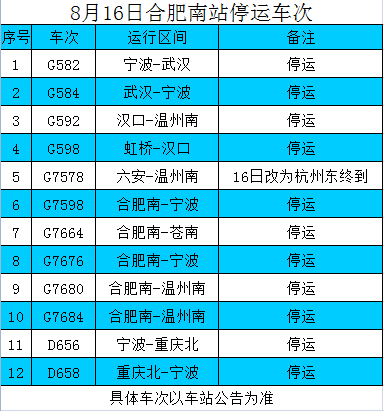 8月16日合肥南站停运车次

| 序号 | 车次 | 运行区间 | 备注 |
|---|---|---|---|
| 1 | G582 | 宁波-武汉 | 停运 |
| 2 | G584 | 武汉-宁波 | 停运 |
| 3 | G592 | 汉口-温州南 | 停运 |
| 4 | G598 | 虹桥-汉口 | 停运 |
| 5 | G7578 | 六安-温州南 | 16日改为杭州东终到 |
| 6 | G7598 | 合肥南-宁波 | 停运 |
| 7 | G7664 | 合肥南-苍南 | 停运 |
| 8 | G7676 | 合肥南-宁波 | 停运 |
| 9 | G7680 | 合肥南-温州南 | 停运 |
| 10 | G7684 | 合肥南-温州南 | 停运 |
| 11 | D656 | 宁波-重庆北 | 停运 |
| 12 | D658 | 重庆北-宁波 | 停运 |

具体车次以车站公告为准